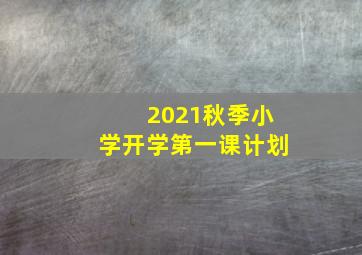 2021秋季小学开学第一课计划